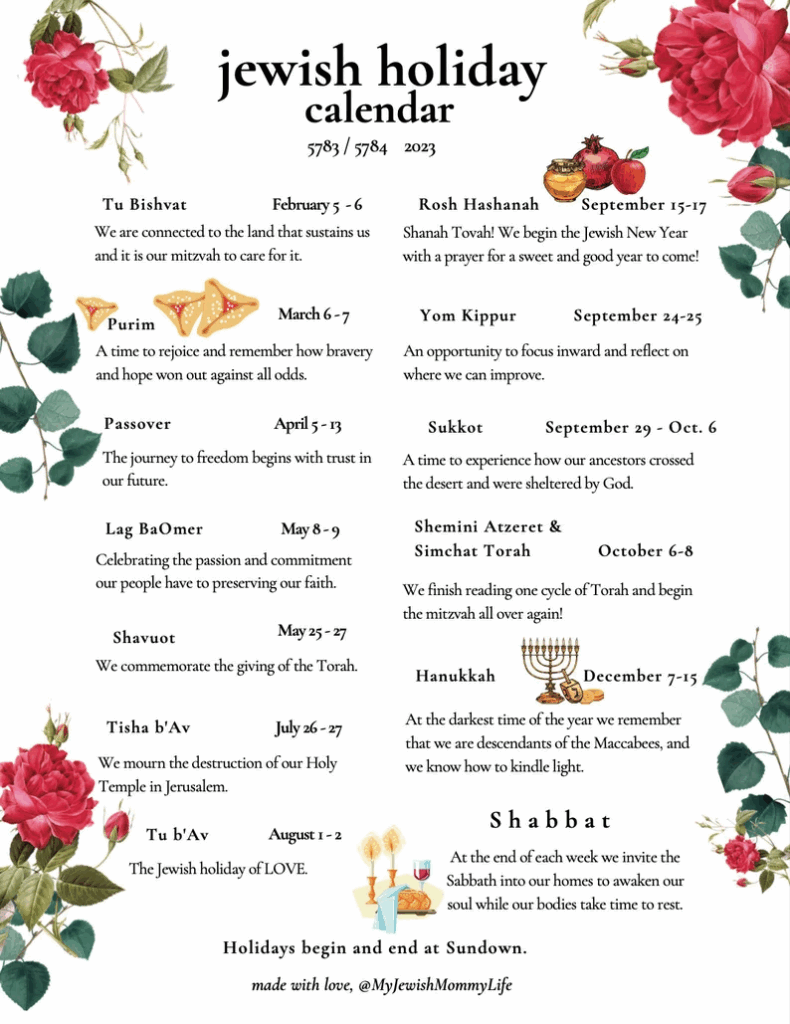 jewish holiday calendar

5783 / 5784 2023

Tu Bishvat February 5 - 6

We are connected to the land that sustains us and it is our mitzvah to care for it.

Purim March 6 - 7

A time to rejoice and remember how bravery and hope won out against all odds.

Passover April 5 - 13

The journey to freedom begins with trust in our future.

Lag BaOmer May 8 - 9

Celebrating the passion and commitment our people have to preserving our faith.

Shavuot May 25 - 27

We commemorate the giving of the Torah.

Tisha b'Av July 26 - 27

We mourn the destruction of our Holy Temple in Jerusalem.

Tu b'Av August 1 - 2

The Jewish holiday of LOVE.

Rosh Hashanah September 15-17

Shanah Tovah! We begin the Jewish New Year with a prayer for a sweet and good year to come!

Yom Kippur September 24-25

An opportunity to focus inward and reflect on where we can improve.

Sukkot September 29 - Oct. 6

A time to experience how our ancestors crossed the desert and were sheltered by God.

Shemini Atzeret & Simchat Torah October 6-8

We finish reading one cycle of Torah and begin the mitzvah all over again!

Hanukkah December 7-15

At the darkest time of the year we remember that we are descendants of the Maccabees, and we know how to kindle light.

Shabbat

At the end of each week we invite the Sabbath into our homes to awaken our soul while our bodies take time to rest.

Holidays begin and end at Sundown.

made with love, @MyJewishMommyLife